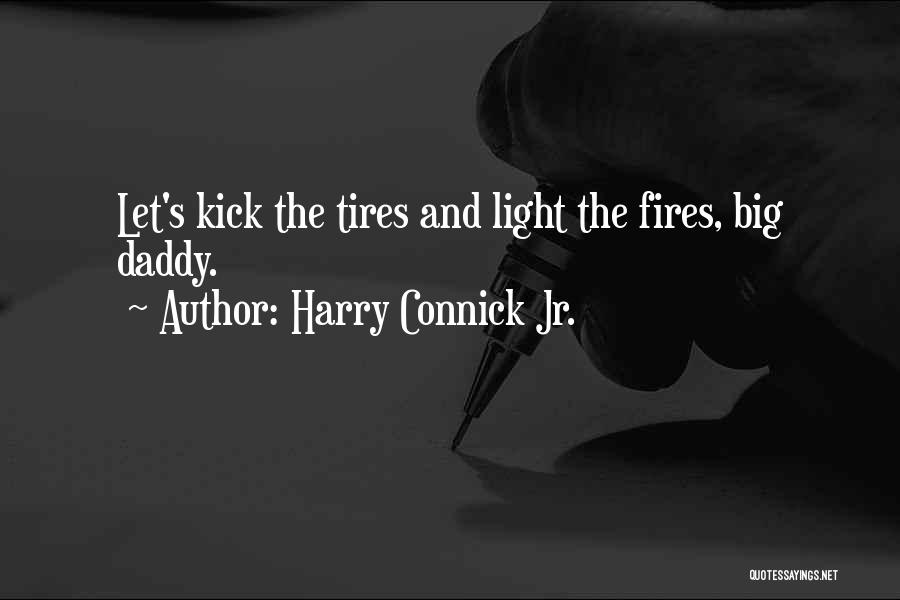 Let's kick the tires and light the fires, big daddy.

~ Author: Harry Connick Jr.

QUOTESSAYINGS.NET